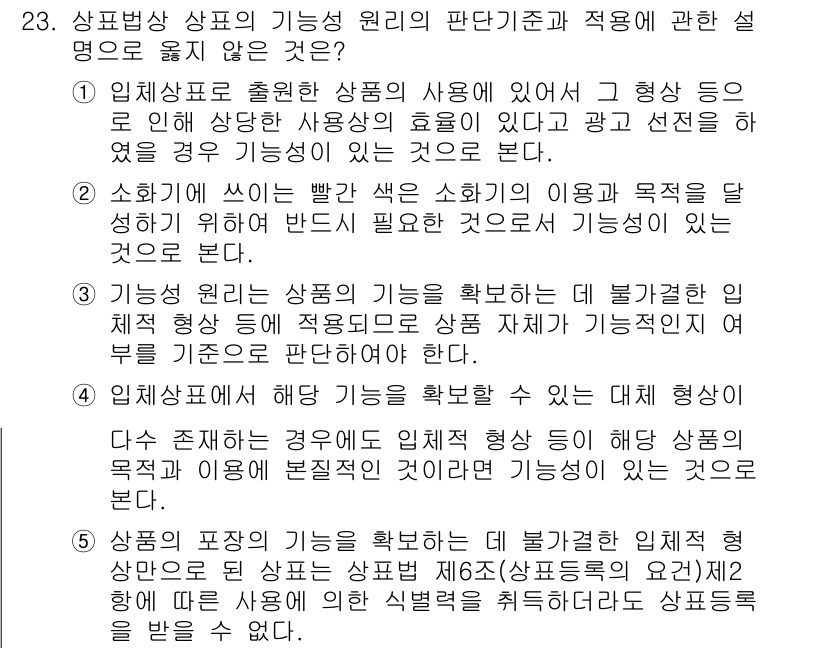 23. 상표법상 상표의 기능성 원리의 판단기준과 적용에 관한 설명으로 옳지 않은 것은?

① 입체상표로 출원한 상품의 사용에 있어서 그 형상 등으로 인해 상당한 사용상의 효율이 있다고 광고 선전을 하였을 경우 기능성이 있는 것으로 본다.

② 소화기에 쓰이는 빨간 색은 소화기의 이용과 목적을 달성하기 위하여 반드시 필요한 것으로서 기능성이 있는 것으로 본다.

③ 기능성 원리는 상품의 기능을 확보하는 데 불가결한 입체적 형상 등에 적용되므로 상품 자체가 기능적인지 여부를 기준으로 판단하여야 한다.

④ 입체상표에서 해당 기능을 확보할 수 있는 대체 형상이

다수 존재하는 경우에도 입체적 형상 등이 해당 상품의 목적과 이용에 본질적인 것이라면 기능성이 있는 것으로 본다.

⑤ 상품의 포장의 기능을 확보하는 데 불가결한 입체적 형상만으로 된 상표는 상표법 제6조(상표등록의 요건)제2항에 따른 사용에 의한 식별력을 취득하더라도 상표등록을 받을 수 없다.